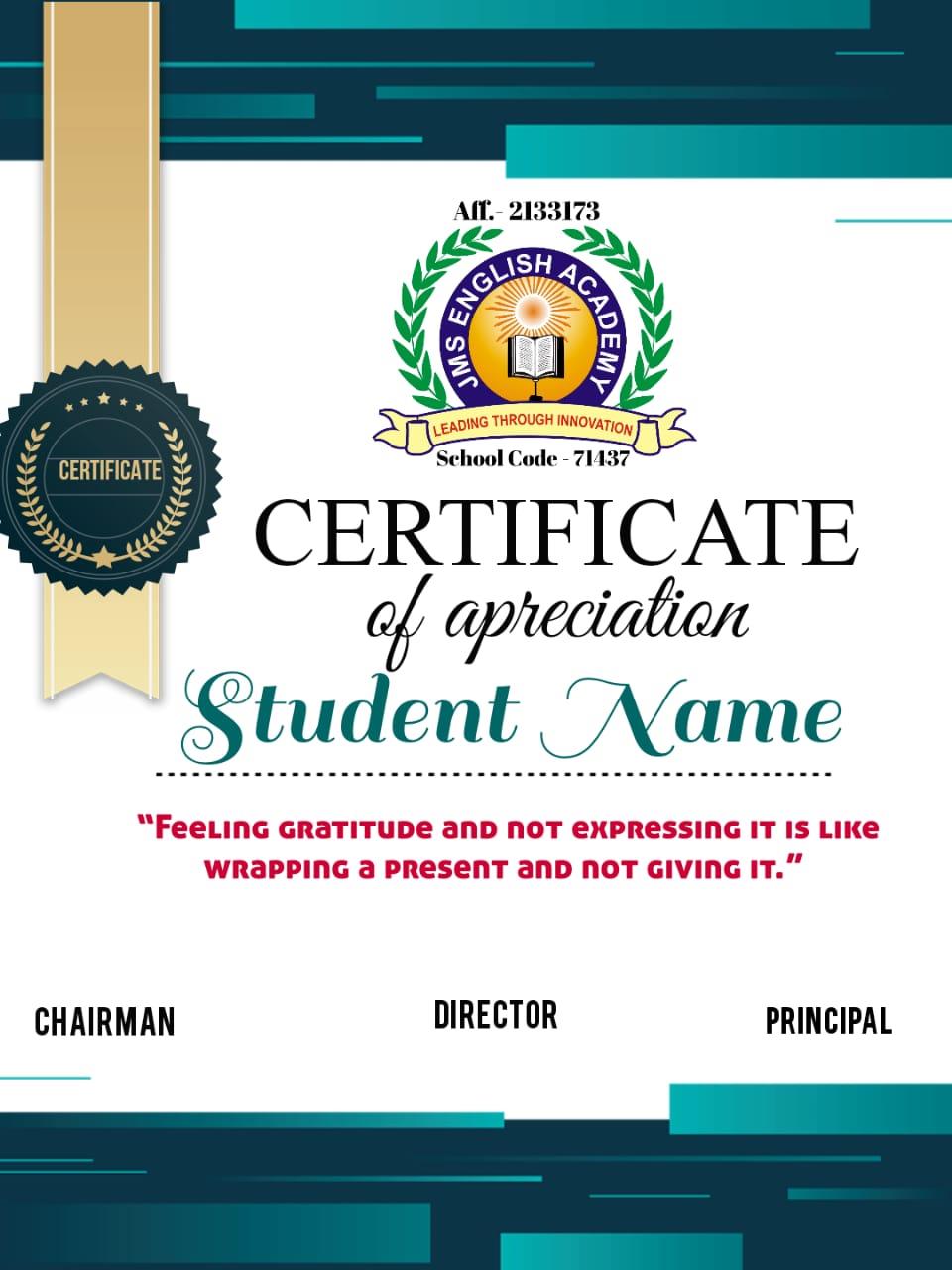 Aff.- 2133173

JMS ENGLISH ACADEMY

LEADING THROUGH INNOVATION

School Code - 71437

CERTIFICATE

CERTIFICATE
of apreciation

Student Name

"Feeling gratitude and not expressing it is like wrapping a present and not giving it."

CHAIRMAN

DIRECTOR

PRINCIPAL